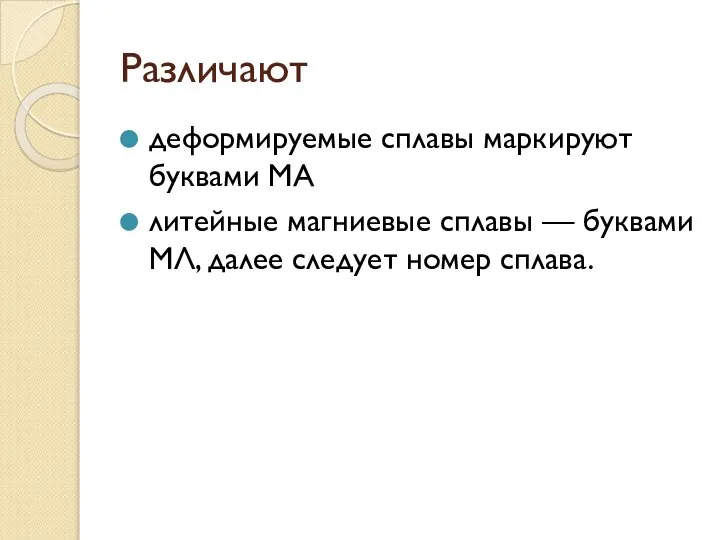 Различают

деформируемые сплавы маркируют буквами МА

литейные магниевые сплавы — буквами МЛ, далее следует номер сплава.